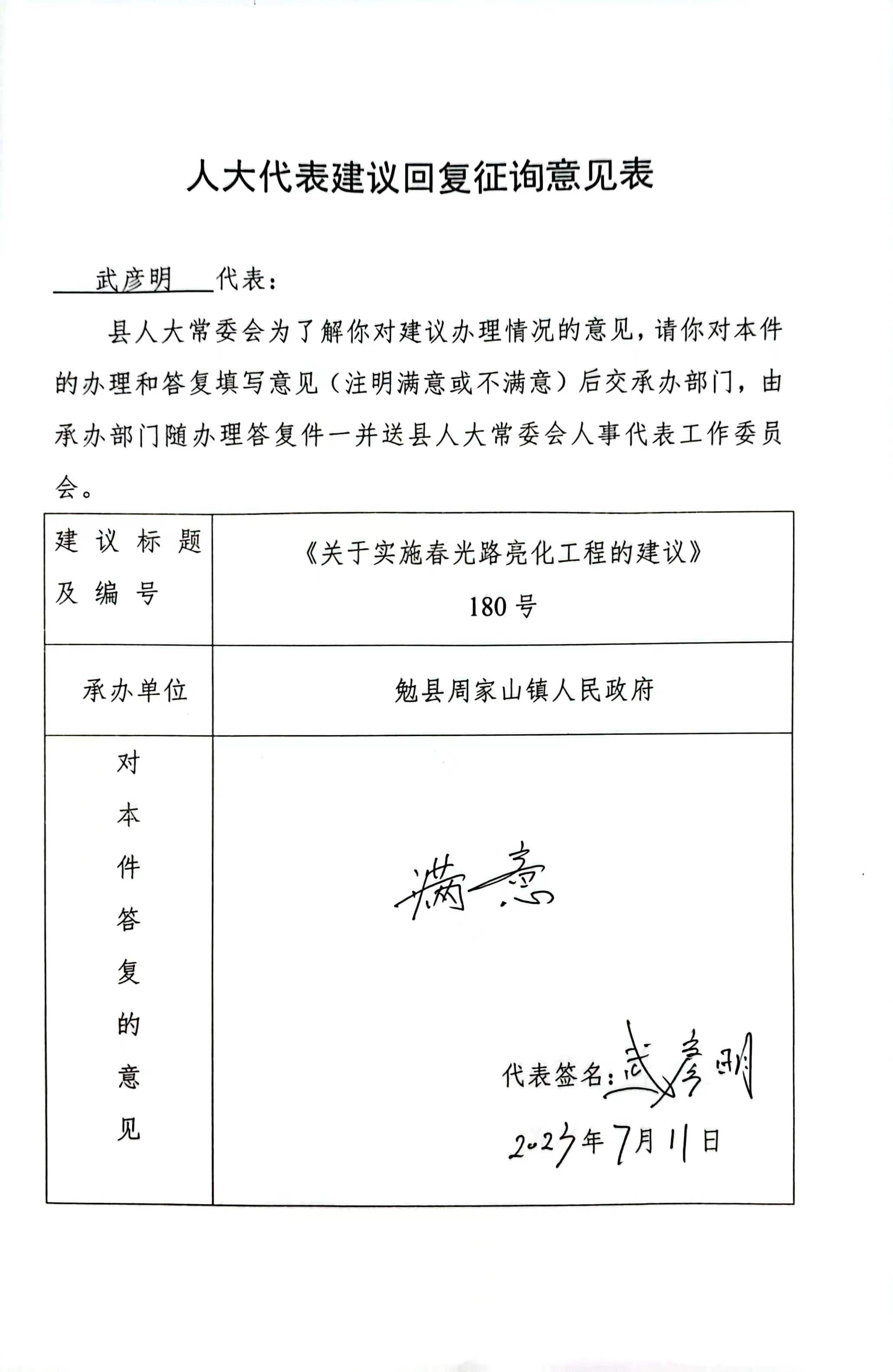 人大代表建议回复征询意见表

武彦明 代表：

县人大常委会为了解你对建议办理情况的意见，请你对本件的办理和答复填写意见（注明满意或不满意）后交承办部门，由承办部门随办理答复件一并送县人大常委会人事代表工作委员会。

| 建议标题及编号 | 《关于实施春光路亮化工程的建议》 180号 |
|---|---|
| 承办单位 | 勉县周家山镇人民政府 |
| 对本件答复的意见 | 满意 代表签名：武彦明 2023年7月11日 |